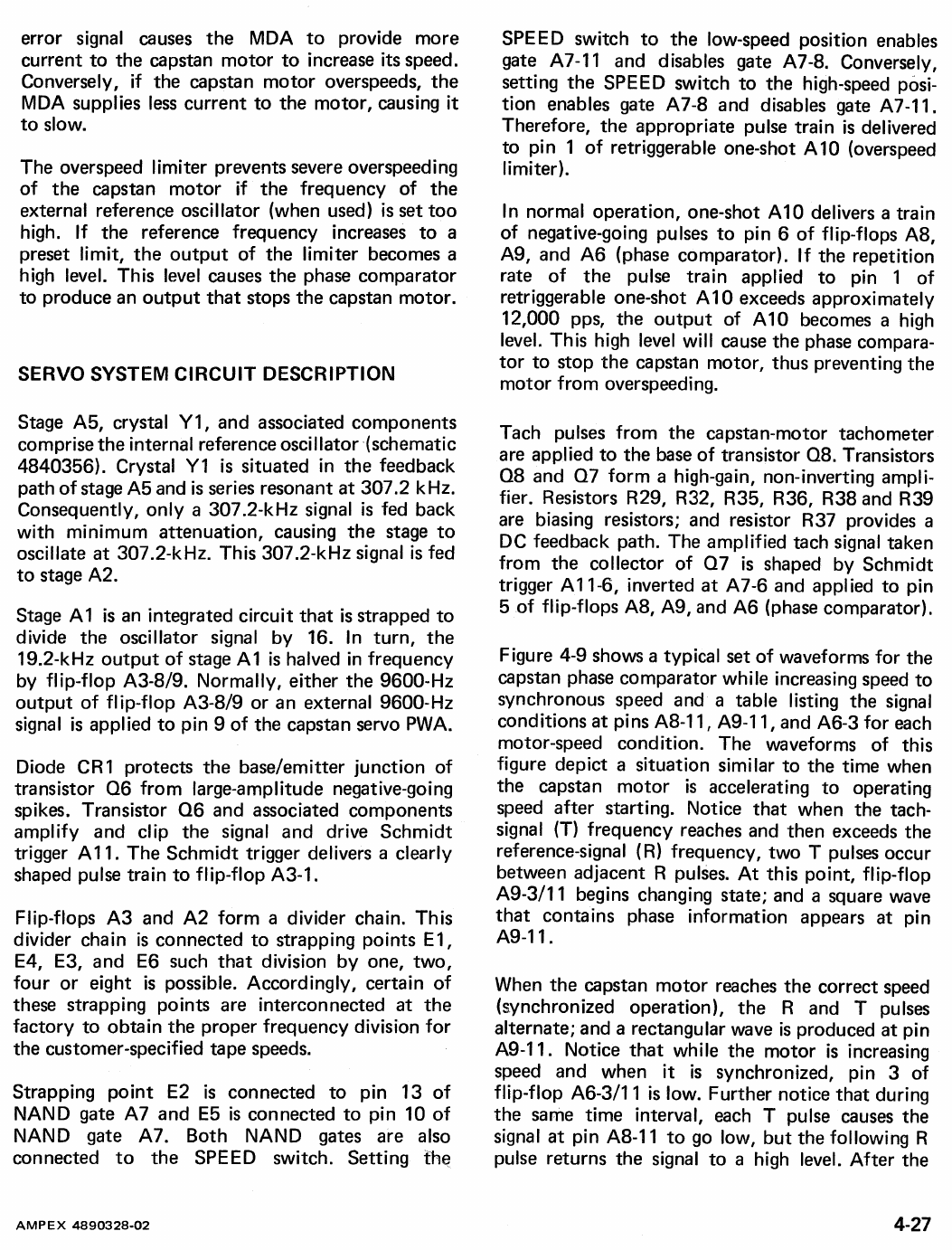 error signal causes the MDA to provide more current to the capstan motor to increase its speed. Conversely, if the capstan motor overspeeds, the MDA supplies less current to the motor, causing it to slow.

The overspeed limiter prevents severe overspeeding of the capstan motor if the frequency of the external reference oscillator (when used) is set too high. If the reference frequency increases to a preset limit, the output of the limiter becomes a high level. This level causes the phase comparator to produce an output that stops the capstan motor.

SERVO SYSTEM CIRCUIT DESCRIPTION

Stage A5, crystal Y1, and associated components comprise the internal reference oscillator (schematic 4840356). Crystal Y1 is situated in the feedback path of stage A5 and is series resonant at 307.2 kHz. Consequently, only a 307.2-kHz signal is fed back with minimum attenuation, causing the stage to oscillate at 307.2-kHz. This 307.2-kHz signal is fed to stage A2.

Stage A1 is an integrated circuit that is strapped to divide the oscillator signal by 16. In turn, the 19.2-kHz output of stage A1 is halved in frequency by flip-flop A3-8/9. Normally, either the 9600-Hz output of flip-flop A3-8/9 or an external 9600-Hz signal is applied to pin 9 of the capstan servo PWA.

Diode CR1 protects the base/emitter junction of transistor Q6 from large-amplitude negative-going spikes. Transistor Q6 and associated components amplify and clip the signal and drive Schmidt trigger A11. The Schmidt trigger delivers a clearly shaped pulse train to flip-flop A3-1.

Flip-flops A3 and A2 form a divider chain. This divider chain is connected to strapping points E1, E4, E3, and E6 such that division by one, two, four or eight is possible. Accordingly, certain of these strapping points are interconnected at the factory to obtain the proper frequency division for the customer-specified tape speeds.

Strapping point E2 is connected to pin 13 of NAND gate A7 and E5 is connected to pin 10 of NAND gate A7. Both NAND gates are also connected to the SPEED switch. Setting the SPEED switch to the low-speed position enables gate A7-11 and disables gate A7-8. Conversely, setting the SPEED switch to the high-speed position enables gate A7-8 and disables gate A7-11. Therefore, the appropriate pulse train is delivered to pin 1 of retriggerable one-shot A10 (overspeed limiter).

In normal operation, one-shot A10 delivers a train of negative-going pulses to pin 6 of flip-flops A8, A9, and A6 (phase comparator). If the repetition rate of the pulse train applied to pin 1 of retriggerable one-shot A10 exceeds approximately 12,000 pps, the output of A10 becomes a high level. This high level will cause the phase comparator to stop the capstan motor, thus preventing the motor from overspeeding.

Tach pulses from the capstan-motor tachometer are applied to the base of transistor Q8. Transistors Q8 and Q7 form a high-gain, non-inverting amplifier. Resistors R29, R32, R35, R36, R38 and R39 are biasing resistors; and resistor R37 provides a DC feedback path. The amplified tach signal taken from the collector of Q7 is shaped by Schmidt trigger A11-6, inverted at A7-6 and applied to pin 5 of flip-flops A8, A9, and A6 (phase comparator).

Figure 4-9 shows a typical set of waveforms for the capstan phase comparator while increasing speed to synchronous speed and a table listing the signal conditions at pins A8-11, A9-11, and A6-3 for each motor-speed condition. The waveforms of this figure depict a situation similar to the time when the capstan motor is accelerating to operating speed after starting. Notice that when the tach-signal (T) frequency reaches and then exceeds the reference-signal (R) frequency, two T pulses occur between adjacent R pulses. At this point, flip-flop A9-3/11 begins changing state; and a square wave that contains phase information appears at pin A9-11.

When the capstan motor reaches the correct speed (synchronized operation), the R and T pulses alternate; and a rectangular wave is produced at pin A9-11. Notice that while the motor is increasing speed and when it is synchronized, pin 3 of flip-flop A6-3/11 is low. Further notice that during the same time interval, each T pulse causes the signal at pin A8-11 to go low, but the following R pulse returns the signal to a high level. After the

AMPEX 4890328-02

4-27